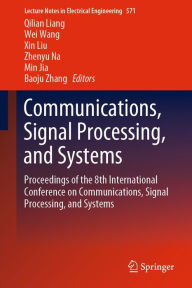 Lecture Notes in Electrical Engineering 571

Qilian Liang
Wei Wang
Xin Liu
Zhenyu Na
Min Jia
Baoju Zhang Editors

Communications, Signal Processing, and Systems

Proceedings of the 8th International Conference on Communications, Signal Processing, and Systems

Springer